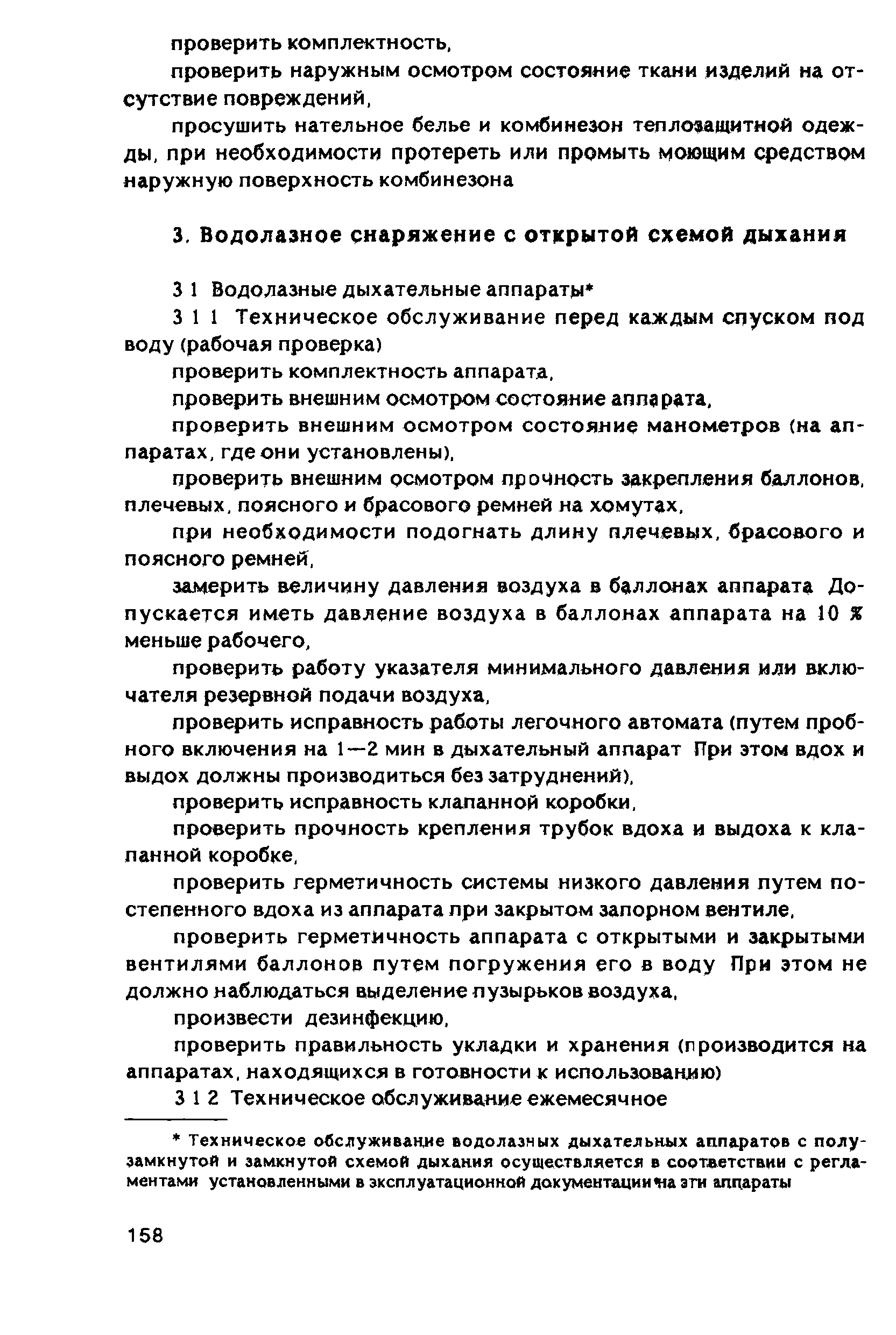 проверить комплектность,

проверить наружным осмотром состояние ткани изделий на отсутствие повреждений,

просушить нательное белье и комбинезон теплозащитной одежды, при необходимости протереть или промыть моющим средством наружную поверхность комбинезона

3. Водолазное снаряжение с открытой схемой дыхания

3 1 Водолазные дыхательные аппараты*

3 1 1 Техническое обслуживание перед каждым спуском под воду (рабочая проверка)

проверить комплектность аппарата,

проверить внешним осмотром состояние аппарата,

проверить внешним осмотром состояние манометров (на аппаратах, где они установлены),

проверить внешним осмотром прочность закрепления баллонов, плечевых, поясного и брасового ремней на хомутах,

при необходимости подогнать длину плечевых, брасового и поясного ремней,

замерить величину давления воздуха в баллонах аппарата Допускается иметь давление воздуха в баллонах аппарата на 10 % меньше рабочего,

проверить работу указателя минимального давления или включателя резервной подачи воздуха,

проверить исправность работы легочного автомата (путем пробного включения на 1—2 мин в дыхательный аппарат При этом вдох и выдох должны производиться без затруднений),

проверить исправность клапанной коробки,

проверить прочность крепления трубок вдоха и выдоха к клапанной коробке,

проверить герметичность системы низкого давления путем постепенного вдоха из аппарата при закрытом запорном вентиле,

проверить герметичность аппарата с открытыми и закрытыми вентилями баллонов путем погружения его в воду При этом не должно наблюдаться выделение пузырьков воздуха,

произвести дезинфекцию,

проверить правильность укладки и хранения (производится на аппаратах, находящихся в готовности к использованию)

3 1 2 Техническое обслуживание ежемесячное

* Техническое обслуживание водолазных дыхательных аппаратов с полузамкнутой и замкнутой схемой дыхания осуществляется в соответствии с регламентами установленными в эксплуатационной документации на эти аппараты

158